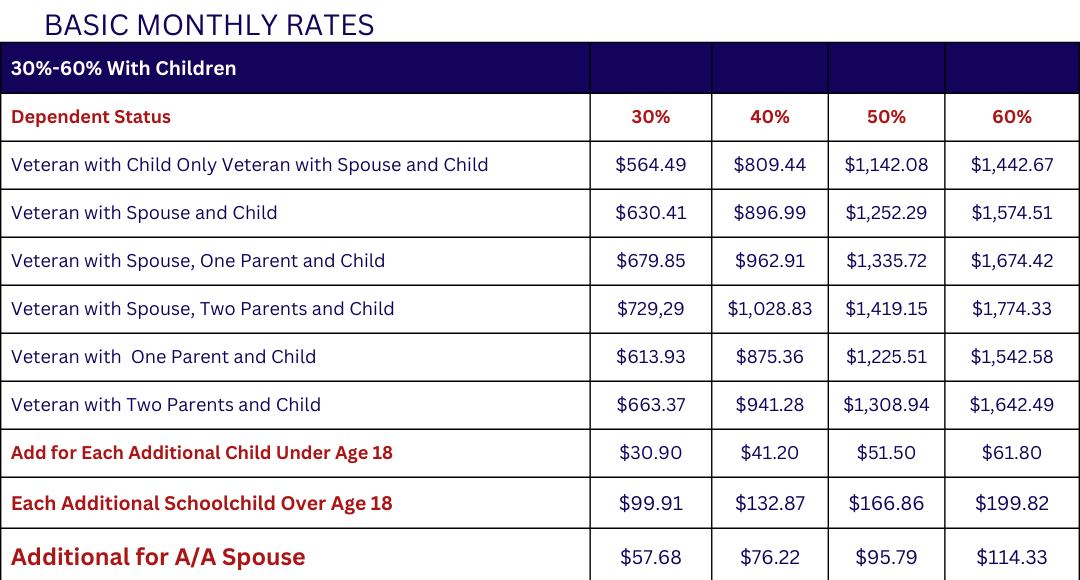 BASIC MONTHLY RATES

| 30%-60% With Children | | | | |
|---|---|---|---|---|
| Dependent Status | 30% | 40% | 50% | 60% |
| Veteran with Child Only Veteran with Spouse and Child | $564.49 | $809.44 | $1,142.08 | $1,442.67 |
| Veteran with Spouse and Child | $630.41 | $896.99 | $1,252.29 | $1,574.51 |
| Veteran with Spouse, One Parent and Child | $679.85 | $962.91 | $1,335.72 | $1,674.42 |
| Veteran with Spouse, Two Parents and Child | $729,29 | $1,028.83 | $1,419.15 | $1,774.33 |
| Veteran with One Parent and Child | $613.93 | $875.36 | $1,225.51 | $1,542.58 |
| Veteran with Two Parents and Child | $663.37 | $941.28 | $1,308.94 | $1,642.49 |
| Add for Each Additional Child Under Age 18 | $30.90 | $41.20 | $51.50 | $61.80 |
| Each Additional Schoolchild Over Age 18 | $99.91 | $132.87 | $166.86 | $199.82 |
| Additional for A/A Spouse | $57.68 | $76.22 | $95.79 | $114.33 |